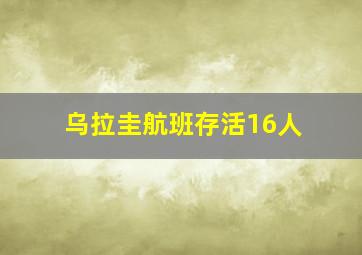 乌拉圭航班存活16人